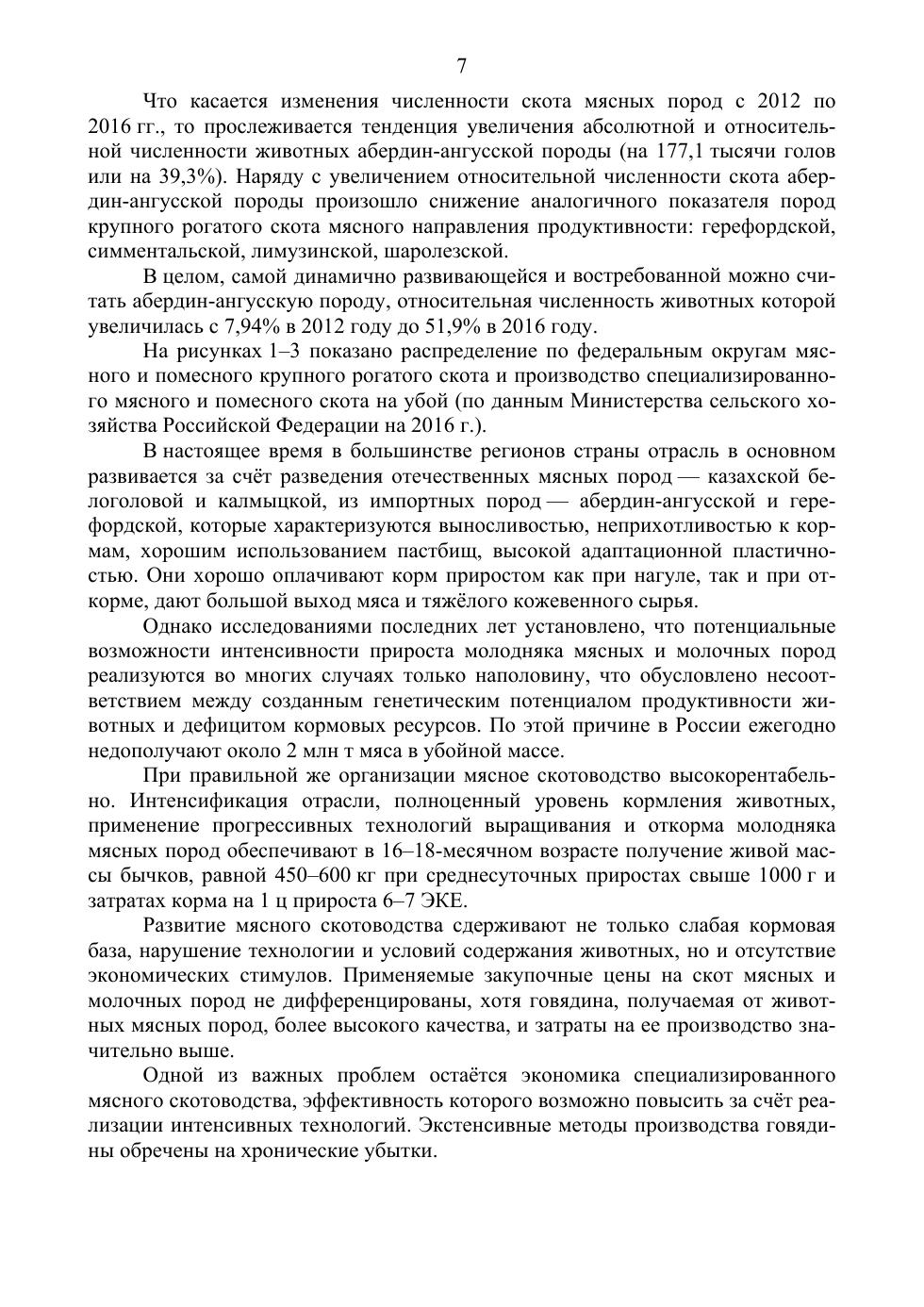 7

Что касается изменения численности скота мясных пород с 2012 по 2016 гг., то прослеживается тенденция увеличения абсолютной и относительной численности животных абердин-ангусской породы (на 177,1 тысячи голов или на 39,3%). Наряду с увеличением относительной численности скота абердин-ангусской породы произошло снижение аналогичного показателя пород крупного рогатого скота мясного направления продуктивности: герефордской, симментальской, лимузинской, шаролезской.

В целом, самой динамично развивающейся и востребованной можно считать абердин-ангусскую породу, относительная численность животных которой увеличилась с 7,94% в 2012 году до 51,9% в 2016 году.

На рисунках 1–3 показано распределение по федеральным округам мясного и помесного крупного рогатого скота и производство специализированного мясного и помесного скота на убой (по данным Министерства сельского хозяйства Российской Федерации на 2016 г.).

В настоящее время в большинстве регионов страны отрасль в основном развивается за счёт разведения отечественных мясных пород — казахской белоголовой и калмыцкой, из импортных пород — абердин-ангусской и герефордской, которые характеризуются выносливостью, неприхотливостью к кормам, хорошим использованием пастбищ, высокой адаптационной пластичностью. Они хорошо оплачивают корм приростом как при нагуле, так и при откорме, дают большой выход мяса и тяжёлого кожевенного сырья.

Однако исследованиями последних лет установлено, что потенциальные возможности интенсивности прироста молодняка мясных и молочных пород реализуются во многих случаях только наполовину, что обусловлено несоответствием между созданным генетическим потенциалом продуктивности животных и дефицитом кормовых ресурсов. По этой причине в России ежегодно недополучают около 2 млн т мяса в убойной массе.

При правильной же организации мясное скотоводство высокорентабельно. Интенсификация отрасли, полноценный уровень кормления животных, применение прогрессивных технологий выращивания и откорма молодняка мясных пород обеспечивают в 16–18-месячном возрасте получение живой массы бычков, равной 450–600 кг при среднесуточных приростах свыше 1000 г и затратах корма на 1 ц прироста 6–7 ЭКЕ.

Развитие мясного скотоводства сдерживают не только слабая кормовая база, нарушение технологии и условий содержания животных, но и отсутствие экономических стимулов. Применяемые закупочные цены на скот мясных и молочных пород не дифференцированы, хотя говядина, получаемая от животных мясных пород, более высокого качества, и затраты на ее производство значительно выше.

Одной из важных проблем остаётся экономика специализированного мясного скотоводства, эффективность которого возможно повысить за счёт реализации интенсивных технологий. Экстенсивные методы производства говядины обречены на хронические убытки.